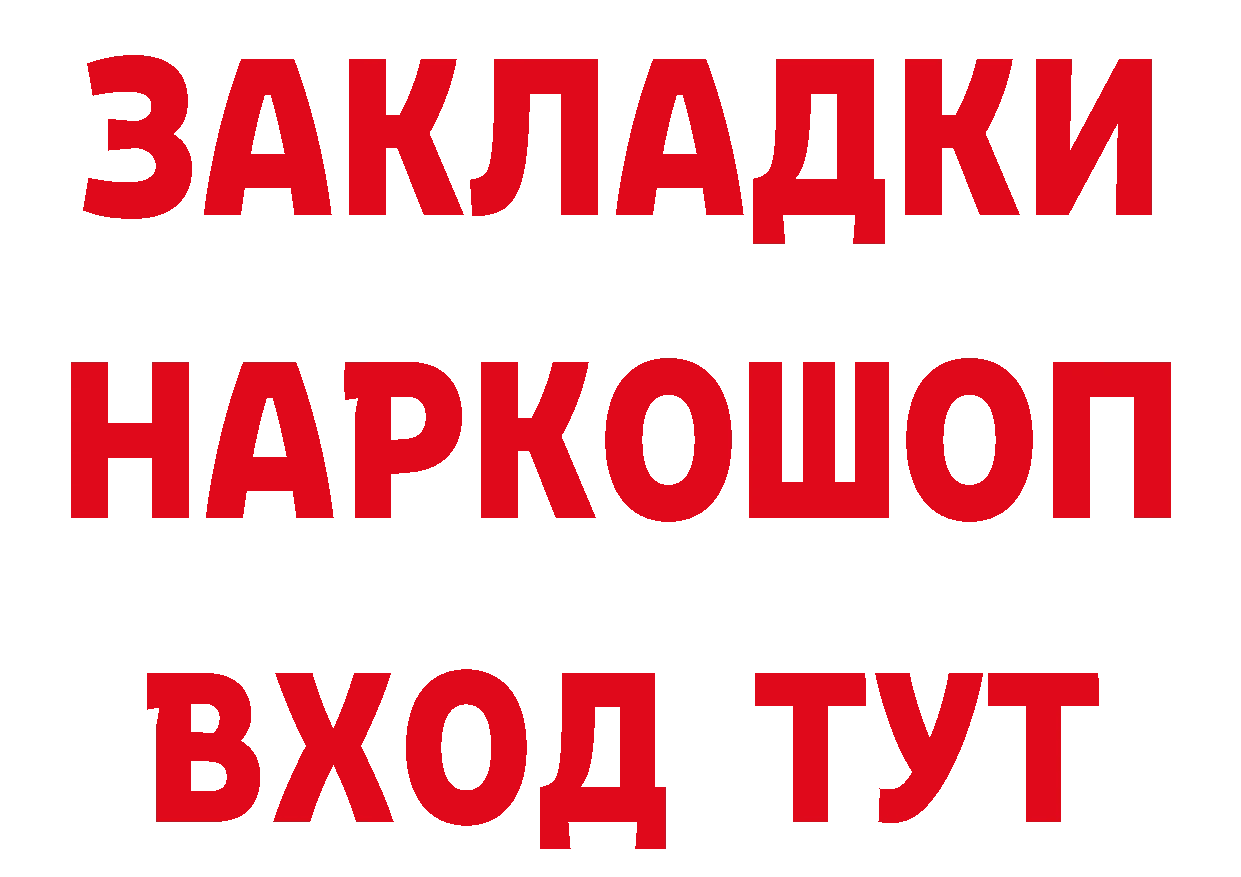 ЗАКЛАДКИ НАРКОШОП ВХОД ТУТ